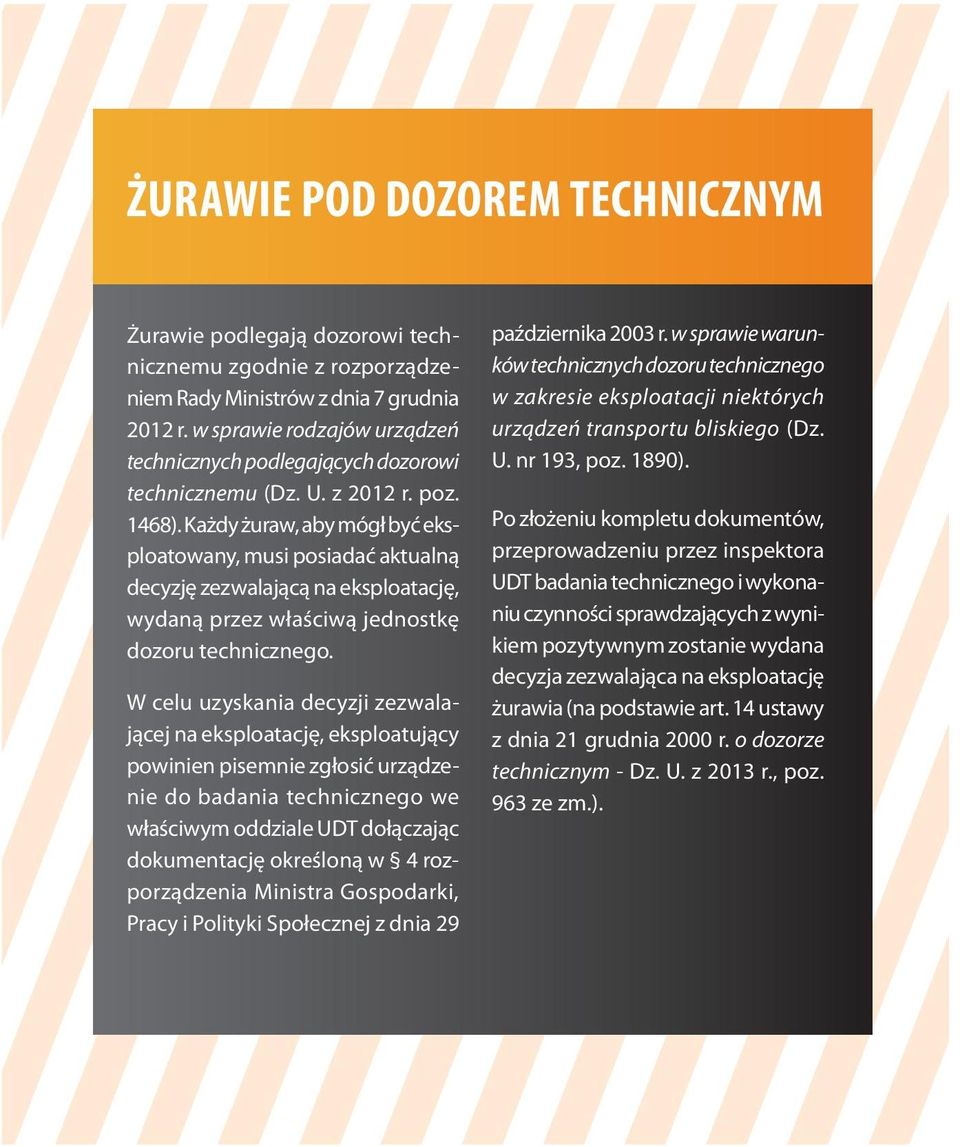 ŻURAWIE POD DOZOREM TECHNICZNYM

Żurawie podlegają dozorowi technicznemu zgodnie z rozporządzeniem Rady Ministrów z dnia 7 grudnia 2012 r. w sprawie rodzajów urządzeń technicznych podlegających dozorowi technicznemu (Dz. U. z 2012 r. poz. 1468). Każdy żuraw, aby mógł być eksploatowany, musi posiadać aktualną decyzję zezwalającą na eksploatację, wydaną przez właściwą jednostkę dozoru technicznego.

W celu uzyskania decyzji zezwalającej na eksploatację, eksploatujący powinien pisemnie zgłosić urządzenie do badania technicznego we właściwym oddziale UDT dołączając dokumentację określoną w § 4 rozporządzenia Ministra Gospodarki, Pracy i Polityki Społecznej z dnia 29 października 2003 r. w sprawie warunków technicznych dozoru technicznego w zakresie eksploatacji niektórych urządzeń transportu bliskiego (Dz. U. nr 193, poz. 1890).

Po złożeniu kompletu dokumentów, przeprowadzeniu przez inspektora UDT badania technicznego i wykonaniu czynności sprawdzających z wynikiem pozytywnym zostanie wydana decyzja zezwalająca na eksploatację żurawia (na podstawie art. 14 ustawy z dnia 21 grudnia 2000 r. o dozorze technicznym - Dz. U. z 2013 r., poz. 963 ze zm.).